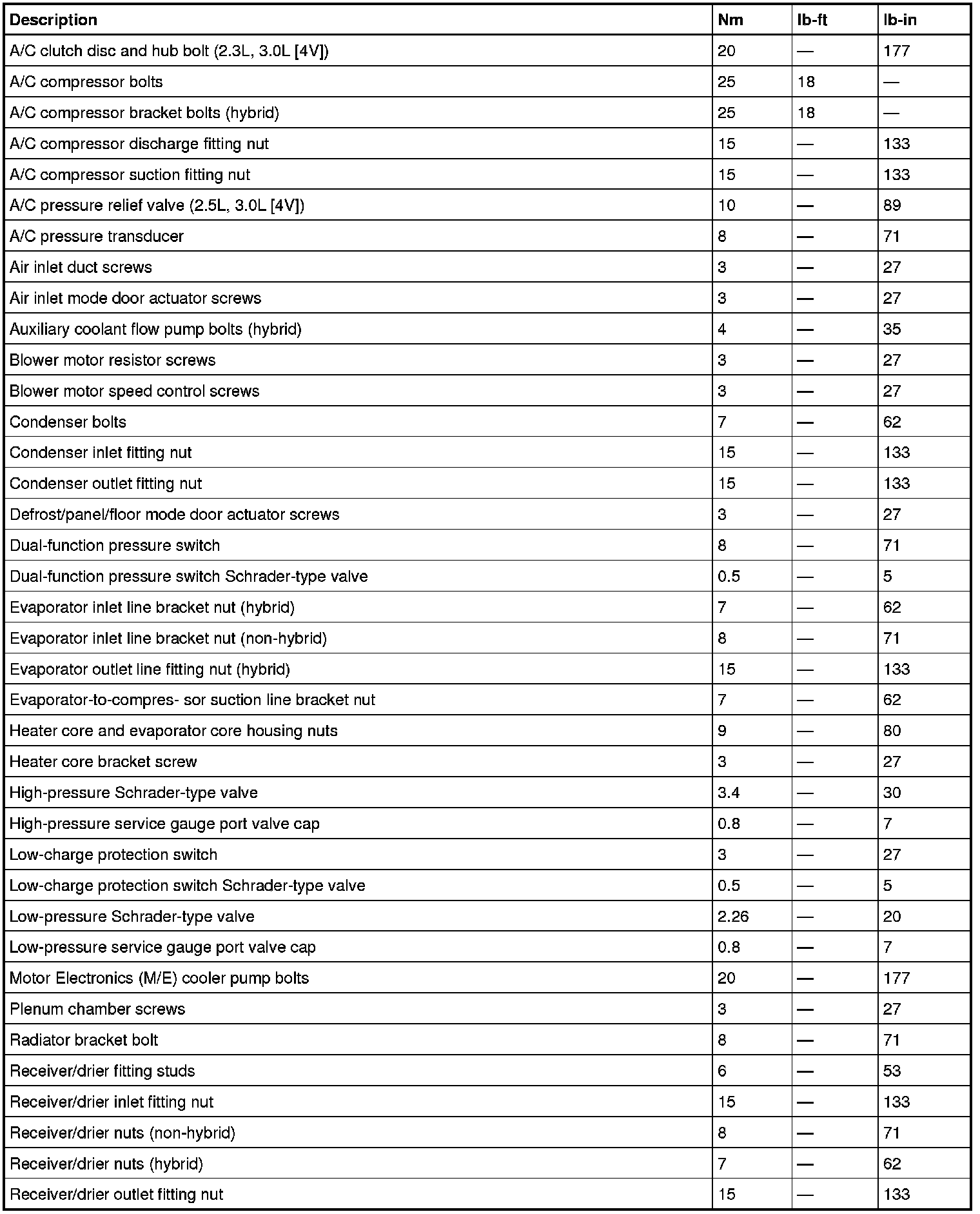 | Description | Nm | lb-ft | lb-in |
|---|---|---|---|
| A/C clutch disc and hub bolt (2.3L, 3.0L [4V]) | 20 | — | 177 |
| A/C compressor bolts | 25 | 18 | — |
| A/C compressor bracket bolts (hybrid) | 25 | 18 | — |
| A/C compressor discharge fitting nut | 15 | — | 133 |
| A/C compressor suction fitting nut | 15 | — | 133 |
| A/C pressure relief valve (2.5L, 3.0L [4V]) | 10 | — | 89 |
| A/C pressure transducer | 8 | — | 71 |
| Air inlet duct screws | 3 | — | 27 |
| Air inlet mode door actuator screws | 3 | — | 27 |
| Auxiliary coolant flow pump bolts (hybrid) | 4 | — | 35 |
| Blower motor resistor screws | 3 | — | 27 |
| Blower motor speed control screws | 3 | — | 27 |
| Condenser bolts | 7 | — | 62 |
| Condenser inlet fitting nut | 15 | — | 133 |
| Condenser outlet fitting nut | 15 | — | 133 |
| Defrost/panel/floor mode door actuator screws | 3 | — | 27 |
| Dual-function pressure switch | 8 | — | 71 |
| Dual-function pressure switch Schrader-type valve | 0.5 | — | 5 |
| Evaporator inlet line bracket nut (hybrid) | 7 | — | 62 |
| Evaporator inlet line bracket nut (non-hybrid) | 8 | — | 71 |
| Evaporator outlet line fitting nut (hybrid) | 15 | — | 133 |
| Evaporator-to-compres- sor suction line bracket nut | 7 | — | 62 |
| Heater core and evaporator core housing nuts | 9 | — | 80 |
| Heater core bracket screw | 3 | — | 27 |
| High-pressure Schrader-type valve | 3.4 | — | 30 |
| High-pressure service gauge port valve cap | 0.8 | — | 7 |
| Low-charge protection switch | 3 | — | 27 |
| Low-charge protection switch Schrader-type valve | 0.5 | — | 5 |
| Low-pressure Schrader-type valve | 2.26 | — | 20 |
| Low-pressure service gauge port valve cap | 0.8 | — | 7 |
| Motor Electronics (M/E) cooler pump bolts | 20 | — | 177 |
| Plenum chamber screws | 3 | — | 27 |
| Radiator bracket bolt | 8 | — | 71 |
| Receiver/drier fitting studs | 6 | — | 53 |
| Receiver/drier inlet fitting nut | 15 | — | 133 |
| Receiver/drier nuts (non-hybrid) | 8 | — | 71 |
| Receiver/drier nuts (hybrid) | 7 | — | 62 |
| Receiver/drier outlet fitting nut | 15 | — | 133 |